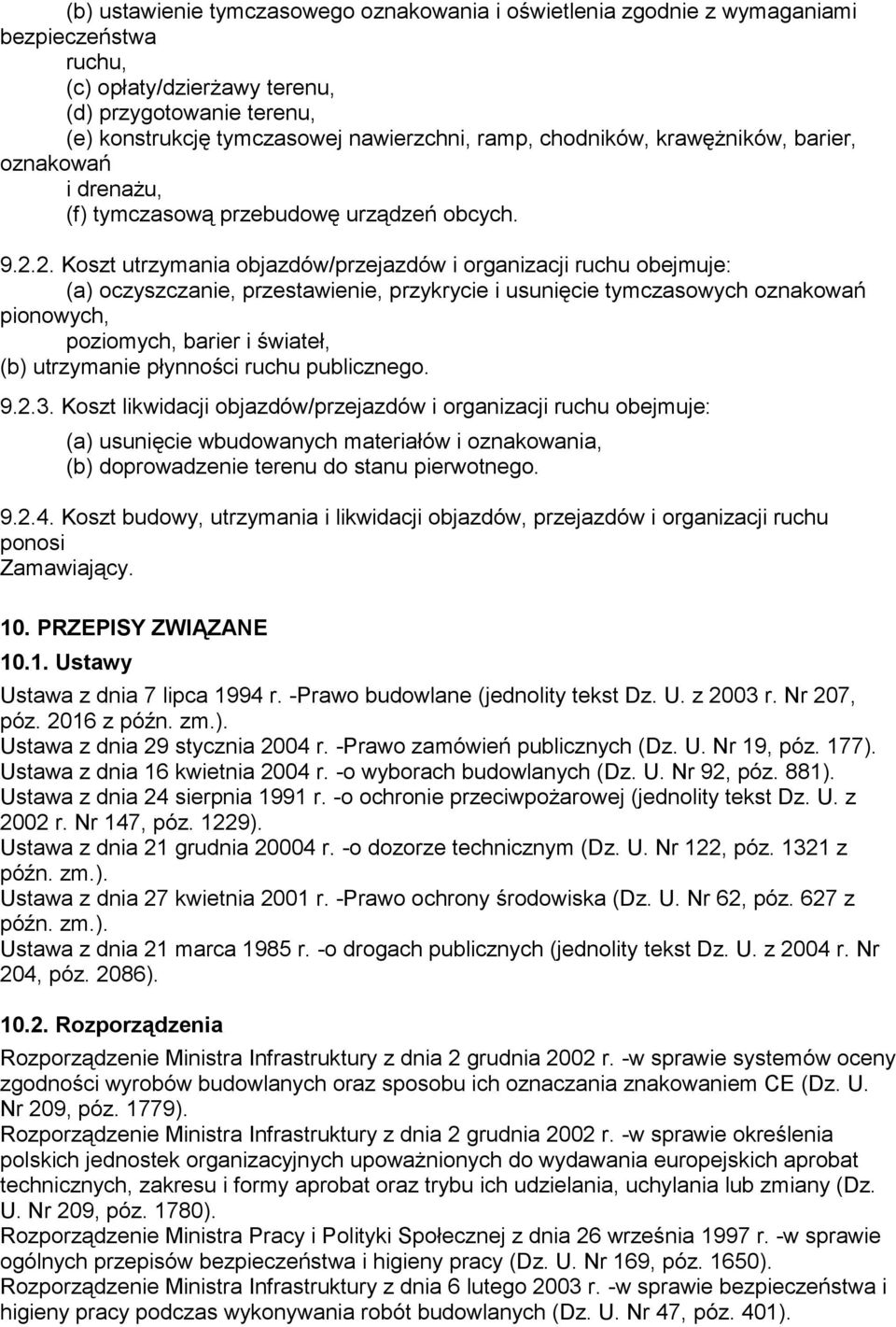 (b) ustawienie tymczasowego oznakowania i oświetlenia zgodnie z wymaganiami bezpieczeństwa
ruchu,
(c) opłaty/dzierżawy terenu,
(d) przygotowanie terenu,
(e) konstrukcję tymczasowej nawierzchni, ramp, chodników, krawężników, barier, oznakowań
i drenażu,
(f) tymczasową przebudowę urządzeń obcych.

9.2.2. Koszt utrzymania objazdów/przejazdów i organizacji ruchu obejmuje:
(a) oczyszczanie, przestawienie, przykrycie i usunięcie tymczasowych oznakowań pionowych,
poziomych, barier i świateł,
(b) utrzymanie płynności ruchu publicznego.

9.2.3. Koszt likwidacji objazdów/przejazdów i organizacji ruchu obejmuje:
(a) usunięcie wbudowanych materiałów i oznakowania,
(b) doprowadzenie terenu do stanu pierwotnego.

9.2.4. Koszt budowy, utrzymania i likwidacji objazdów, przejazdów i organizacji ruchu ponosi
Zamawiający.

10. PRZEPISY ZWIĄZANE

10.1. Ustawy

Ustawa z dnia 7 lipca 1994 r. -Prawo budowlane (jednolity tekst Dz. U. z 2003 r. Nr 207, póz. 2016 z późn. zm.).
Ustawa z dnia 29 stycznia 2004 r. -Prawo zamówień publicznych (Dz. U. Nr 19, póz. 177).
Ustawa z dnia 16 kwietnia 2004 r. -o wyborach budowlanych (Dz. U. Nr 92, póz. 881).
Ustawa z dnia 24 sierpnia 1991 r. -o ochronie przeciwpożarowej (jednolity tekst Dz. U. z 2002 r. Nr 147, póz. 1229).
Ustawa z dnia 21 grudnia 20004 r. -o dozorze technicznym (Dz. U. Nr 122, póz. 1321 z późn. zm.).
Ustawa z dnia 27 kwietnia 2001 r. -Prawo ochrony środowiska (Dz. U. Nr 62, póz. 627 z późn. zm.).
Ustawa z dnia 21 marca 1985 r. -o drogach publicznych (jednolity tekst Dz. U. z 2004 r. Nr 204, póz. 2086).

10.2. Rozporządzenia

Rozporządzenie Ministra Infrastruktury z dnia 2 grudnia 2002 r. -w sprawie systemów oceny zgodności wyrobów budowlanych oraz sposobu ich oznaczania znakowaniem CE (Dz. U. Nr 209, póz. 1779).
Rozporządzenie Ministra Infrastruktury z dnia 2 grudnia 2002 r. -w sprawie określenia polskich jednostek organizacyjnych upoważnionych do wydawania europejskich aprobat technicznych, zakresu i formy aprobat oraz trybu ich udzielania, uchylania lub zmiany (Dz. U. Nr 209, póz. 1780).
Rozporządzenie Ministra Pracy i Polityki Społecznej z dnia 26 września 1997 r. -w sprawie ogólnych przepisów bezpieczeństwa i higieny pracy (Dz. U. Nr 169, póz. 1650).
Rozporządzenie Ministra Infrastruktury z dnia 6 lutego 2003 r. -w sprawie bezpieczeństwa i higieny pracy podczas wykonywania robót budowlanych (Dz. U. Nr 47, póz. 401).